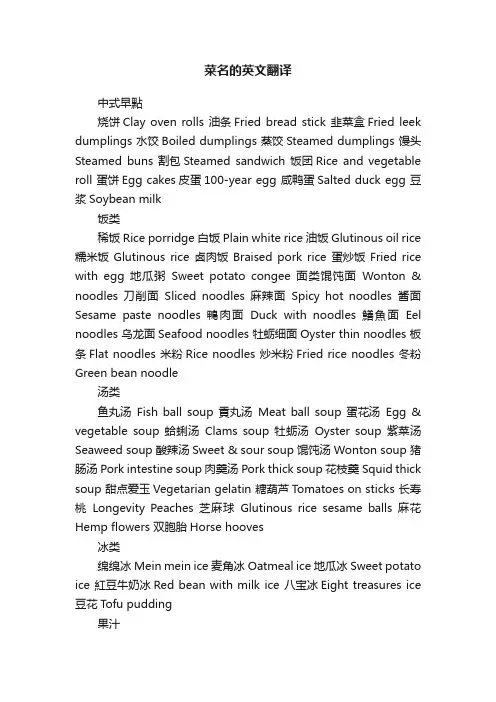 菜名的英文翻译

中式早點

烧饼 Clay oven rolls 油条 Fried bread stick 韭菜盒 Fried leek dumplings 水饺 Boiled dumplings 蒸饺 Steamed dumplings 馒头 Steamed buns 割包 Steamed sandwich 饭团 Rice and vegetable roll 蛋饼 Egg cakes 皮蛋 100-year egg 咸鸭蛋 Salted duck egg 豆浆 Soybean milk

饭类

稀饭 Rice porridge 白饭 Plain white rice 油饭 Glutinous oil rice 糯米饭 Glutinous rice 卤肉饭 Braised pork rice 蛋炒饭 Fried rice with egg 地瓜粥 Sweet potato congee 面类馄饨面 Wonton & noodles 刀削面 Sliced noodles 麻辣面 Spicy hot noodles 酱面 Sesame paste noodles 鴨肉面 Duck with noodles 鱔魚面 Eel noodles 乌龙面 Seafood noodles 牡蛎细面 Oyster thin noodles 板条 Flat noodles 米粉 Rice noodles 炒米粉 Fried rice noodles 冬粉 Green bean noodle

汤类

鱼丸汤 Fish ball soup 貢丸汤 Meat ball soup 蛋花汤 Egg & vegetable soup 蛤蜊汤 Clams soup 牡蛎汤 Oyster soup 紫菜汤 Seaweed soup 酸辣汤 Sweet & sour soup 馄饨汤 Wonton soup 猪肠汤 Pork intestine soup 肉羹汤 Pork thick soup 花枝羹 Squid thick soup 甜点爱玉 Vegetarian gelatin 糖葫芦 Tomatoes on sticks 长寿桃 Longevity Peaches 芝麻球 Glutinous rice sesame balls 麻花 Hemp flowers 双胞胎 Horse hooves

冰类

绵绵冰 Mein mein ice 麦角冰 Oatmeal ice 地瓜冰 Sweet potato ice 紅豆牛奶冰 Red bean with milk ice 八宝冰 Eight treasures ice 豆花 Tofu pudding

果汁